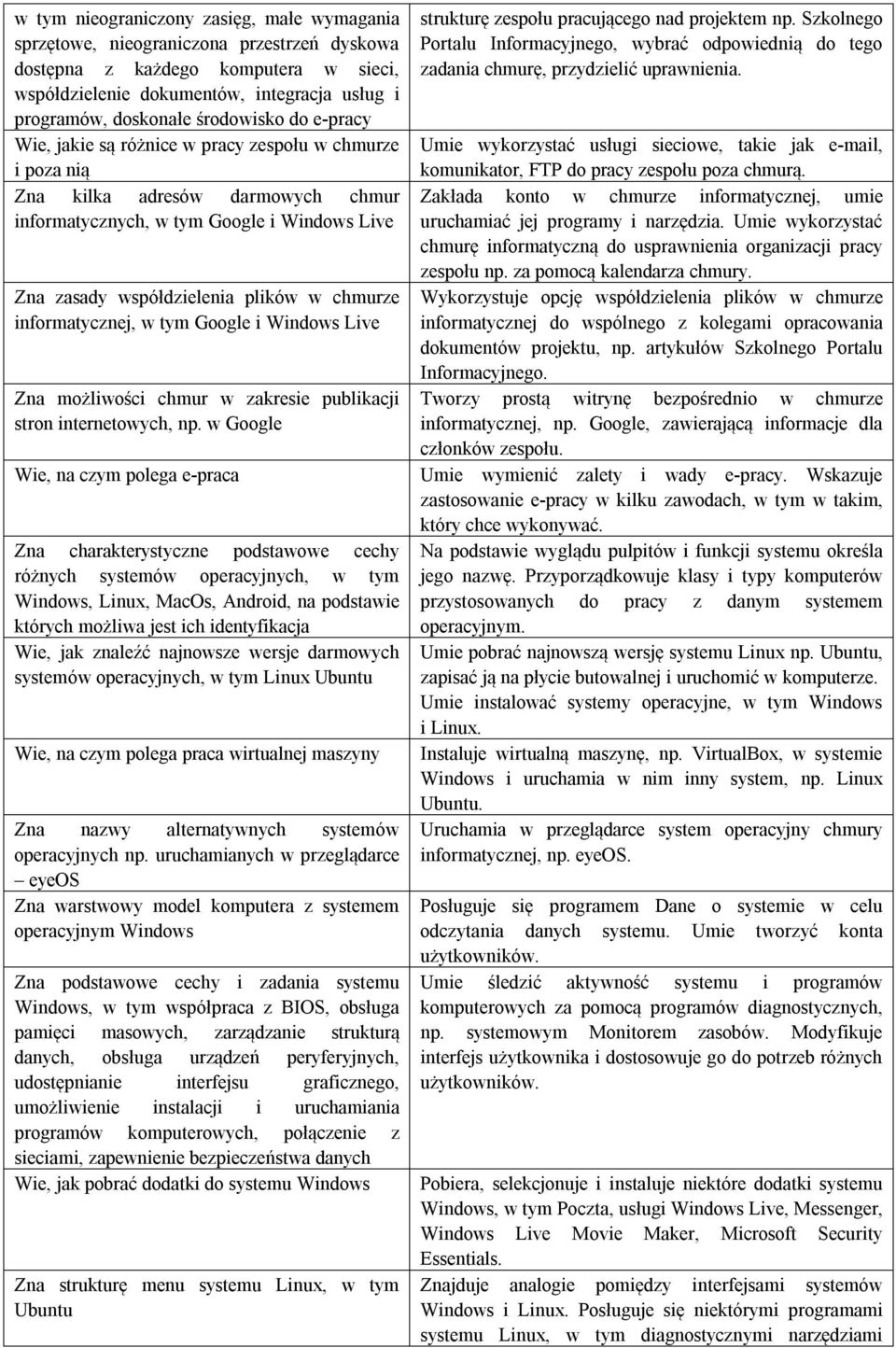 | | |
|---|---|
| w tym nieograniczony zasięg, małe wymagania sprzętowe, nieograniczona przestrzeń dyskowa dostępna z każdego komputera w sieci, współdzielenie dokumentów, integracja usług i programów, doskonałe środowisko do e-pracy | strukturę zespołu pracującego nad projektem np. Szkolnego Portalu Informacyjnego, wybrać odpowiednią do tego zadania chmurę, przydzielić uprawnienia. |
| Wie, jakie są różnice w pracy zespołu w chmurze i poza nią | Umie wykorzystać usługi sieciowe, takie jak e-mail, komunikator, FTP do pracy zespołu poza chmurą. |
| Zna kilka adresów darmowych chmur informatycznych, w tym Google i Windows Live | Zakłada konto w chmurze informatycznej, umie uruchamiać jej programy i narzędzia. Umie wykorzystać chmurę informatyczną do usprawnienia organizacji pracy zespołu np. za pomocą kalendarza chmury. |
| Zna zasady współdzielenia plików w chmurze informatycznej, w tym Google i Windows Live | Wykorzystuje opcję współdzielenia plików w chmurze informatycznej do wspólnego z kolegami opracowania dokumentów projektu, np. artykułów Szkolnego Portalu Informacyjnego. |
| Zna możliwości chmur w zakresie publikacji stron internetowych, np. w Google | Tworzy prostą witrynę bezpośrednio w chmurze informatycznej, np. Google, zawierającą informacje dla członków zespołu. |
| Wie, na czym polega e-praca | Umie wymienić zalety i wady e-pracy. Wskazuje zastosowanie e-pracy w kilku zawodach, w tym w takim, który chce wykonywać. |
| Zna charakterystyczne podstawowe cechy różnych systemów operacyjnych, w tym Windows, Linux, MacOs, Android, na podstawie których możliwa jest ich identyfikacja | Na podstawie wyglądu pulpitów i funkcji systemu określa jego nazwę. Przyporządkowuje klasy i typy komputerów przystosowanych do pracy z danym systemem operacyjnym. |
| Wie, jak znaleźć najnowsze wersje darmowych systemów operacyjnych, w tym Linux Ubuntu | Umie pobrać najnowszą wersję systemu Linux np. Ubuntu, zapisać ją na płycie butowalnej i uruchomić w komputerze. Umie instalować systemy operacyjne, w tym Windows i Linux. |
| Wie, na czym polega praca wirtualnej maszyny | Instaluje wirtualną maszynę, np. VirtualBox, w systemie Windows i uruchamia w nim inny system, np. Linux Ubuntu. |
| Zna nazwy alternatywnych systemów operacyjnych np. uruchamianych w przeglądarce – eyeOS | Uruchamia w przeglądarce system operacyjny chmury informatycznej, np. eyeOS. |
| Zna warstwowy model komputera z systemem operacyjnym Windows | Posługuje się programem Dane o systemie w celu odczytania danych systemu. Umie tworzyć konta użytkowników. |
| Zna podstawowe cechy i zadania systemu Windows, w tym współpraca z BIOS, obsługa pamięci masowych, zarządzanie strukturą danych, obsługa urządzeń peryferyjnych, udostępnianie interfejsu graficznego, umożliwienie instalacji i uruchamiania programów komputerowych, połączenie z sieciami, zapewnienie bezpieczeństwa danych | Umie śledzić aktywność systemu i programów komputerowych za pomocą programów diagnostycznych, np. systemowym Monitorem zasobów. Modyfikuje interfejs użytkownika i dostosowuje go do potrzeb różnych użytkowników. |
| Wie, jak pobrać dodatki do systemu Windows | Pobiera, selekcjonuje i instaluje niektóre dodatki systemu Windows, w tym Poczta, usługi Windows Live, Messenger, Windows Live Movie Maker, Microsoft Security Essentials. |
| Zna strukturę menu systemu Linux, w tym Ubuntu | Znajduje analogie pomiędzy interfejsami systemów Windows i Linux. Posługuje się niektórymi programami systemu Linux, w tym diagnostycznymi narzędziami |